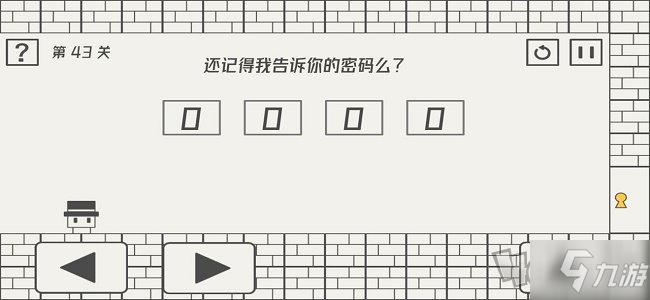 ?
第 43 关
还记得我告诉你的密码么?
0 0 0 0
九游